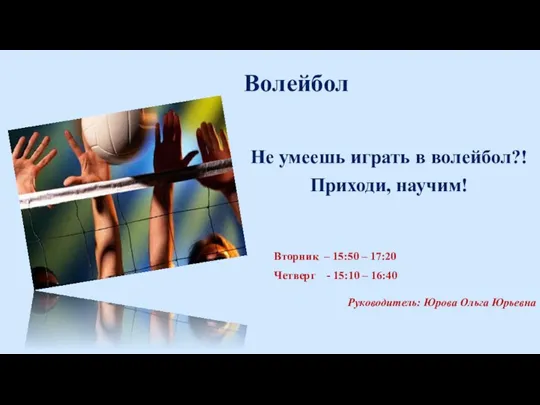 Волейбол

Не умеешь играть в волейбол?! Приходи, научим!

Вторник – 15:50 – 17:20

Четверг - 15:10 – 16:40

Руководитель: Юрова Ольга Юрьевна